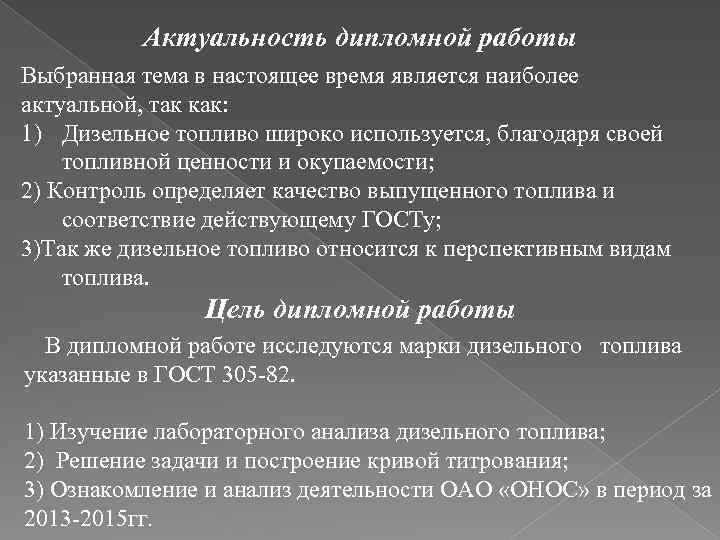 Актуальность дипломной работы

Выбранная тема в настоящее время является наиболее актуальной, так как:
1) Дизельное топливо широко используется, благодаря своей топливной ценности и окупаемости;
2) Контроль определяет качество выпущенного топлива и соответствие действующему ГОСТу;
3)Так же дизельное топливо относится к перспективным видам топлива.

Цель дипломной работы

В дипломной работе исследуются марки дизельного топлива указанные в ГОСТ 305-82.

1) Изучение лабораторного анализа дизельного топлива;
2) Решение задачи и построение кривой титрования;
3) Ознакомление и анализ деятельности ОАО «ОНОС» в период за 2013-2015гг.